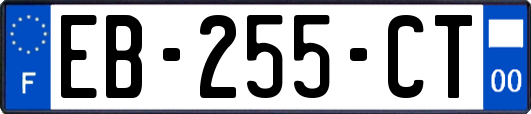 F
EB-255-CT
00